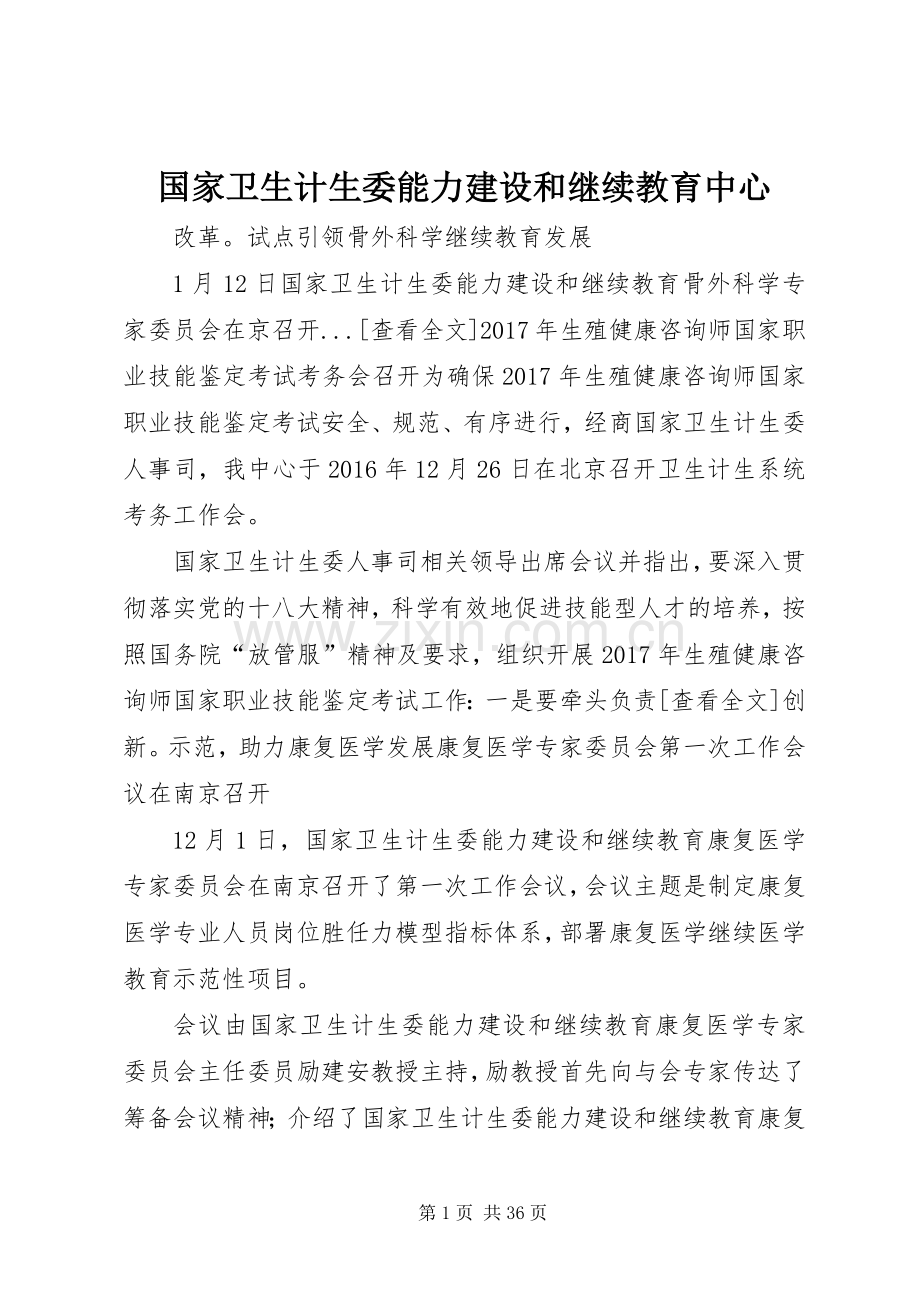 国家卫生计生委能力建设和继续教育中心

改革。试点引领骨外科学继续教育发展

1月12日国家卫生计生委能力建设和继续教育骨外科学专家委员会在京召开...[查看全文]2017年生殖健康咨询师国家职业技能鉴定考试考务会召开为确保2017年生殖健康咨询师国家职业技能鉴定考试安全、规范、有序进行，经商国家卫生计生委人事司，我中心于2016年12月26日在北京召开卫生计生系统考务工作会。

国家卫生计生委人事司相关领导出席会议并指出，要深入贯彻落实党的十八大精神，科学有效地促进技能型人才的培养，按照国务院“放管服”精神及要求，组织开展2017年生殖健康咨询师国家职业技能鉴定考试工作：一是要牵头负责[查看全文]创新。示范，助力康复医学发展康复医学专家委员会第一次工作会议在南京召开

12月1日，国家卫生计生委能力建设和继续教育康复医学专家委员会在南京召开了第一次工作会议，会议主题是制定康复医学专业人员岗位胜任力模型指标体系，部署康复医学继续医学教育示范性项目。

会议由国家卫生计生委能力建设和继续教育康复医学专家委员会主任委员励建安教授主持，励教授首先向与会专家传达了筹备会议精神；介绍了国家卫生计生委能力建设和继续教育康复

第1页 共36页

www.zixin.com.cn